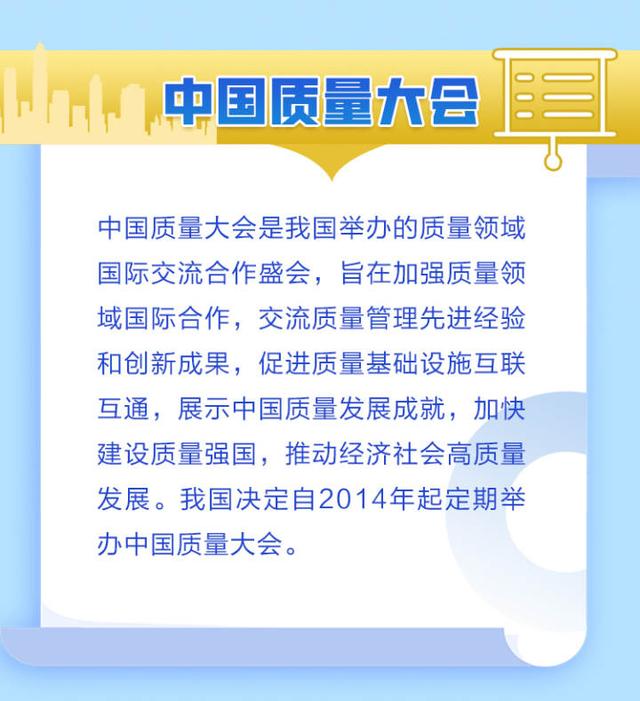 中国质量大会

中国质量大会是我国举办的质量领域国际交流合作盛会，旨在加强质量领域国际合作，交流质量管理先进经验和创新成果，促进质量基础设施互联互通，展示中国质量发展成就，加快建设质量强国，推动经济社会高质量发展。我国决定自2014年起定期举办中国质量大会。